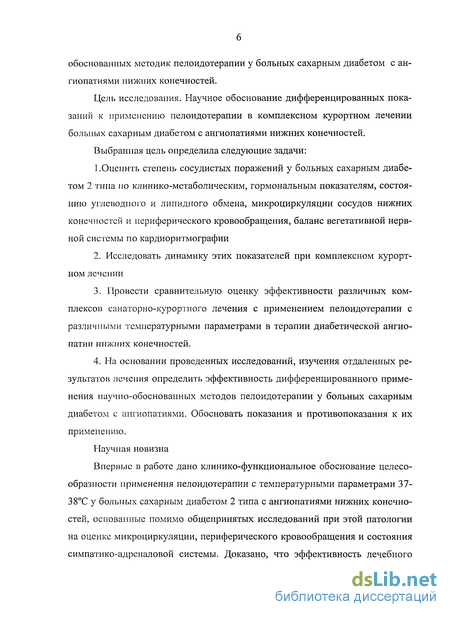 6

обоснованных методик пелоидотерапии у больных сахарным диабетом с ангиопатиями нижних конечностей.

Цель исследования. Научное обоснование дифференцированных показаний к применению пелоидотерапии в комплексном курортном лечении больных сахарным диабетом с ангиопатиями нижних конечностей.

Выбранная цель определила следующие задачи:

1.Оценить степень сосудистых поражений у больных сахарным диабетом 2 типа по клинико-метаболическим, гормональным показателям, состоянию углеводного и липидного обмена, микроциркуляции сосудов нижних конечностей и периферического кровообращения, баланс вегетативной нервной системы по кардиоритмографии

2. Исследовать динамику этих показателей при комплексном курортном лечении

3. Провести сравнительную оценку эффективности различных комплексов санаторио-курортного лечения с применением пелоидотерапии с различными температурными параметрами в терапии диабетической ангиопатии нижних конечностей.

4. На основании проведенных исследований, изучения отдаленных результатов лечения определить эффективность дифференцированного применения научно-обоснованных методов пелоидотерапии у больных сахарным диабетом с ангиопатиями. Обосновать показания и противопоказания к их применению.

Научная новизна

Впервые в работе дано клинико-функциональное обоснование целесообразности применения пелоидотерапии с температурными параметрами 37-38°С у больных сахарным диабетом 2 типа с ангиопатиями нижних конечностей, основанные помимо общепринятых исследований при этой патологии на оценке микроциркуляции, периферического кровообращения и состояния симпатико-адреналовой системы. Доказано, что эффективность лечебного

dsLib.net
библиотека диссертаций